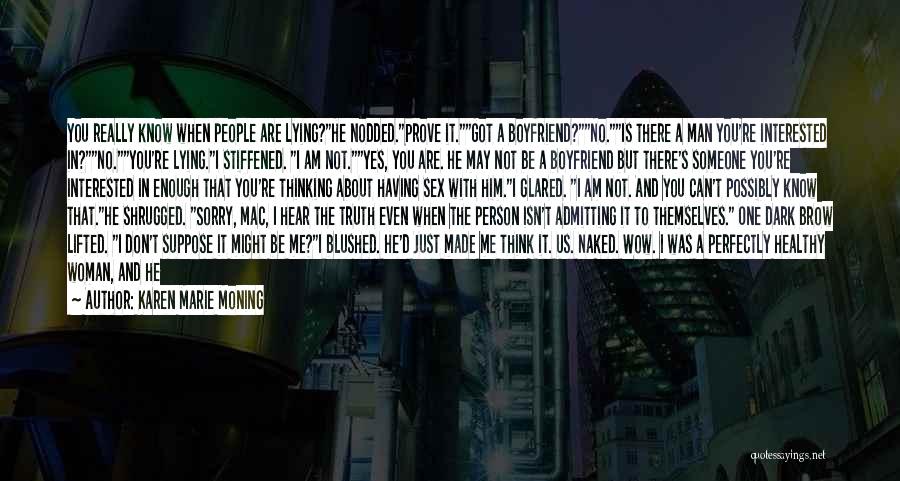 YOU REALLY KNOW WHEN PEOPLE ARE LYING?"HE NODDED."PROVE IT.""GOT A BOYFRIEND?""NO.""IS THERE A MAN YOU'RE INTERESTED IN?""NO.""YOU'RE LYING."I STIFFENED. "I AM NOT.""YES, YOU ARE. HE MAY NOT BE A BOYFRIEND BUT THERE'S SOMEONE YOU'RE INTERESTED IN ENOUGH THAT YOU'RE THINKING ABOUT HAVING SEX WITH HIM."I GLARED. "I AM NOT. AND YOU CAN'T POSSIBLY KNOW THAT."HE SHRUGGED. "SORRY, MAC, I HEAR THE TRUTH EVEN WHEN THE PERSON ISN'T ADMITTING IT TO THEMSELVES." ONE DARK BROW LIFTED. "I DON'T SUPPOSE IT MIGHT BE ME?"I BLUSHED. HE'D JUST MADE ME THINK IT. US. NAKED. WOW. I WAS A PERFECTLY HEALTHY WOMAN, AND HE

— AUTHOR: KAREN MARIE MONING

quotessayings.net